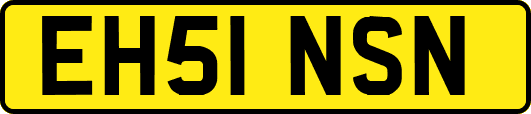 EH51 NSN